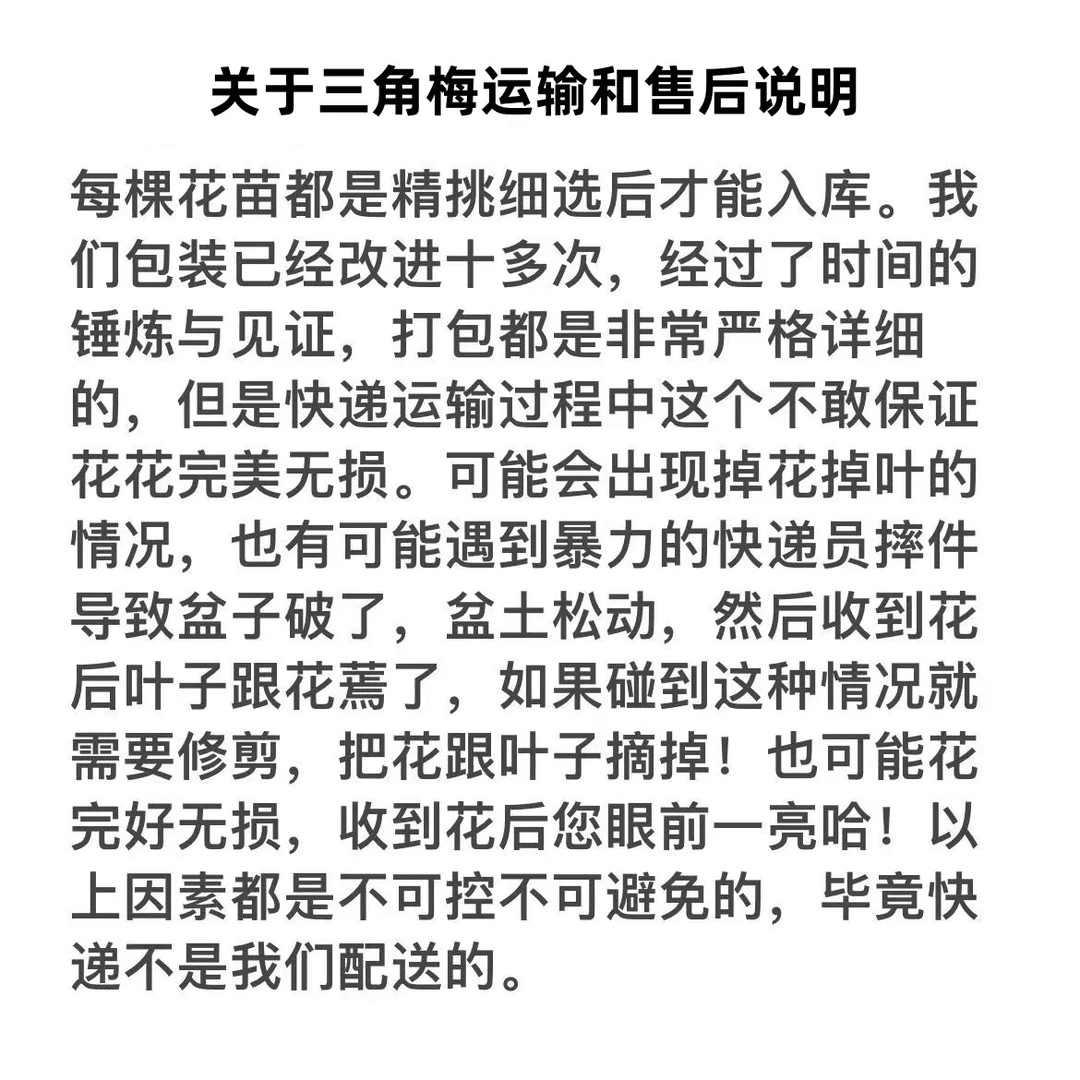 关于三角梅运输和售后说明

每棵花苗都是精挑细选后才能入库。我们包装已经改进十多次，经过了时间的锤炼与见证，打包都是非常严格详细的，但是快递运输过程中这个不敢保证花花完美无损。可能会出现掉花掉叶的情况，也有可能遇到暴力的快递员摔件导致盆子破了，盆土松动，然后收到花后叶子跟花蔫了，如果碰到这种情况就需要修剪，把花跟叶子摘掉！也可能花完好无损，收到花后您眼前一亮哈！以上因素都是不可控不可避免的，毕竟快递不是我们配送的。